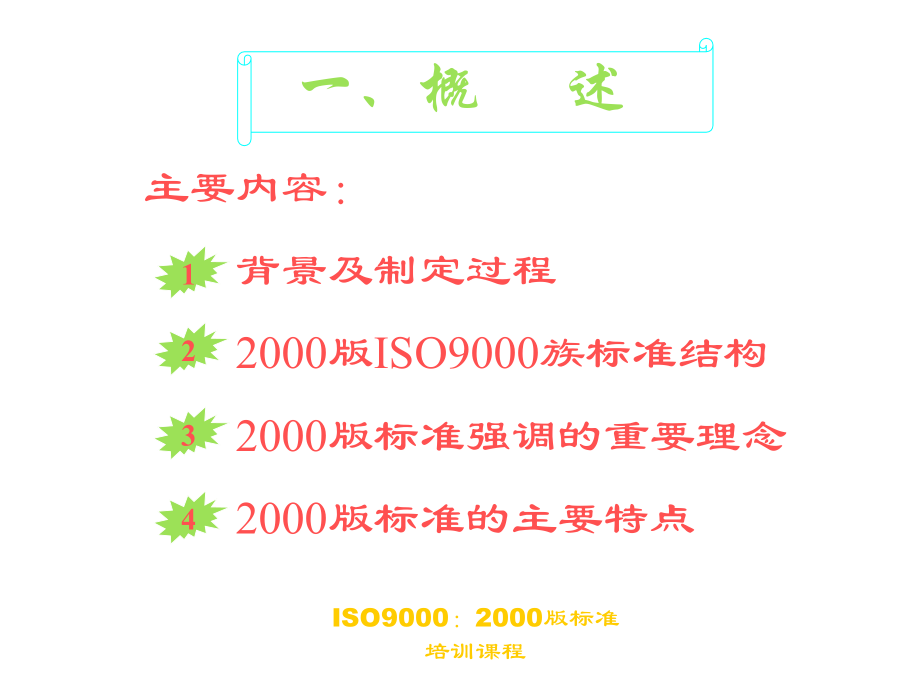 一、概　述

主要内容：

1 背景及制定过程

2 2000版ISO9000族标准结构

3 2000版标准强调的重要理念

4 2000版标准的主要特点

ISO9000：2000版标准
培训课程